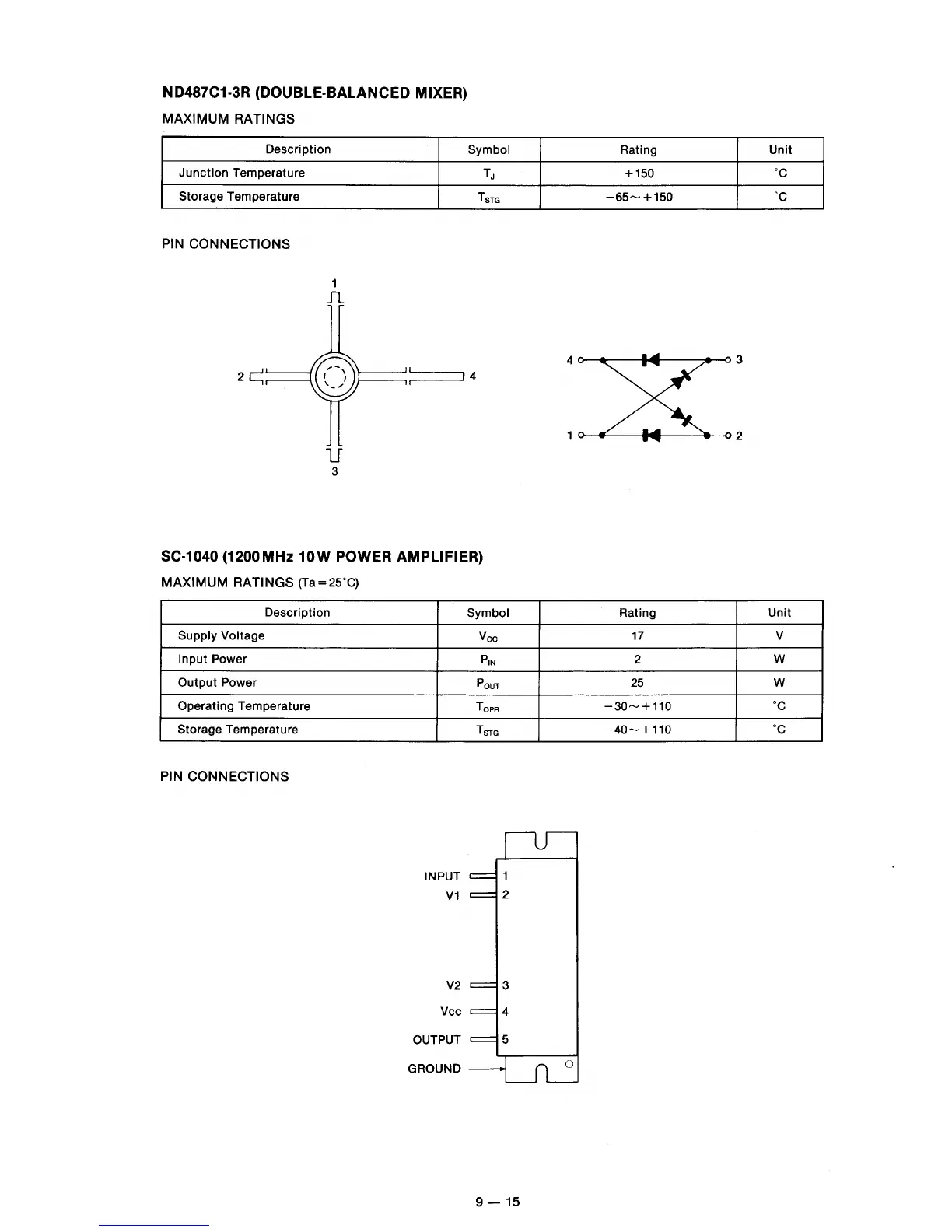 ND487C1-3R (DOUBLE-BALANCED MIXER)

MAXIMUM RATINGS

| Description | Symbol | Rating | Unit |
|---|---|---|---|
| Junction Temperature | $T_J$ | +150 | °C |
| Storage Temperature | $T_{STG}$ | −65～+150 | °C |

PIN CONNECTIONS

1

2

4

3

4

3

1

2

SC-1040 (1200MHz 10W POWER AMPLIFIER)

MAXIMUM RATINGS (Ta=25°C)

| Description | Symbol | Rating | Unit |
|---|---|---|---|
| Supply Voltage | $V_{CC}$ | 17 | V |
| Input Power | $P_{IN}$ | 2 | W |
| Output Power | $P_{OUT}$ | 25 | W |
| Operating Temperature | $T_{OPR}$ | −30～+110 | °C |
| Storage Temperature | $T_{STG}$ | −40～+110 | °C |

PIN CONNECTIONS

INPUT 1

V1 2

V2 3

Vcc 4

OUTPUT 5

GROUND

9 — 15